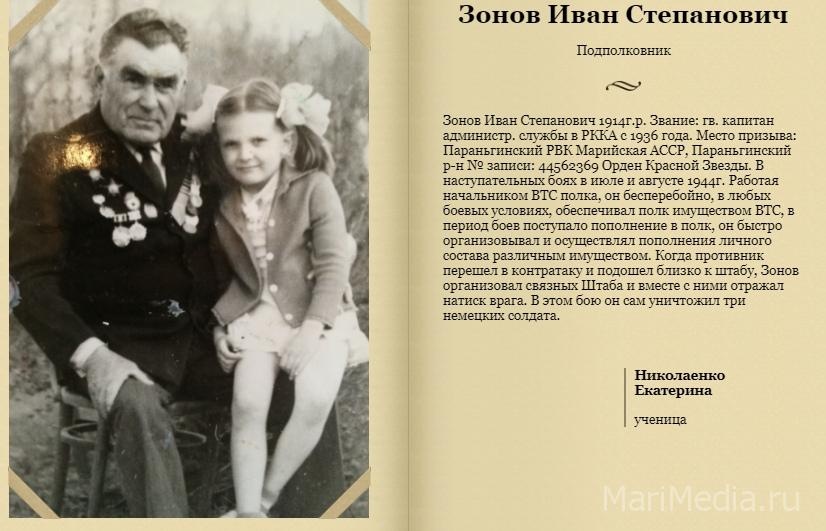 Зонов Иван Степанович

Подполковник

Зонов Иван Степанович 1914г.р. Звание: гв. капитан администр. службы в РККА с 1936 года. Место призыва: Параньгинский РВК Марийская АССР, Параньгинский р-н № записи: 44562369 Орден Красной Звезды. В наступательных боях в июле и августе 1944г. Работая начальником ВТС полка, он бесперебойно, в любых боевых условиях, обеспечивал полк имуществом ВТС, в период боев поступало пополнение в полк, он быстро организовывал и осуществлял пополнения личного состава различным имуществом. Когда противник перешел в контратаку и подошел близко к штабу, Зонов организовал связных Штаба и вместе с ними отражал натиск врага. В этом бою он сам уничтожил три немецких солдата.

Николаенко Екатерина

ученица

MariMedia.ru